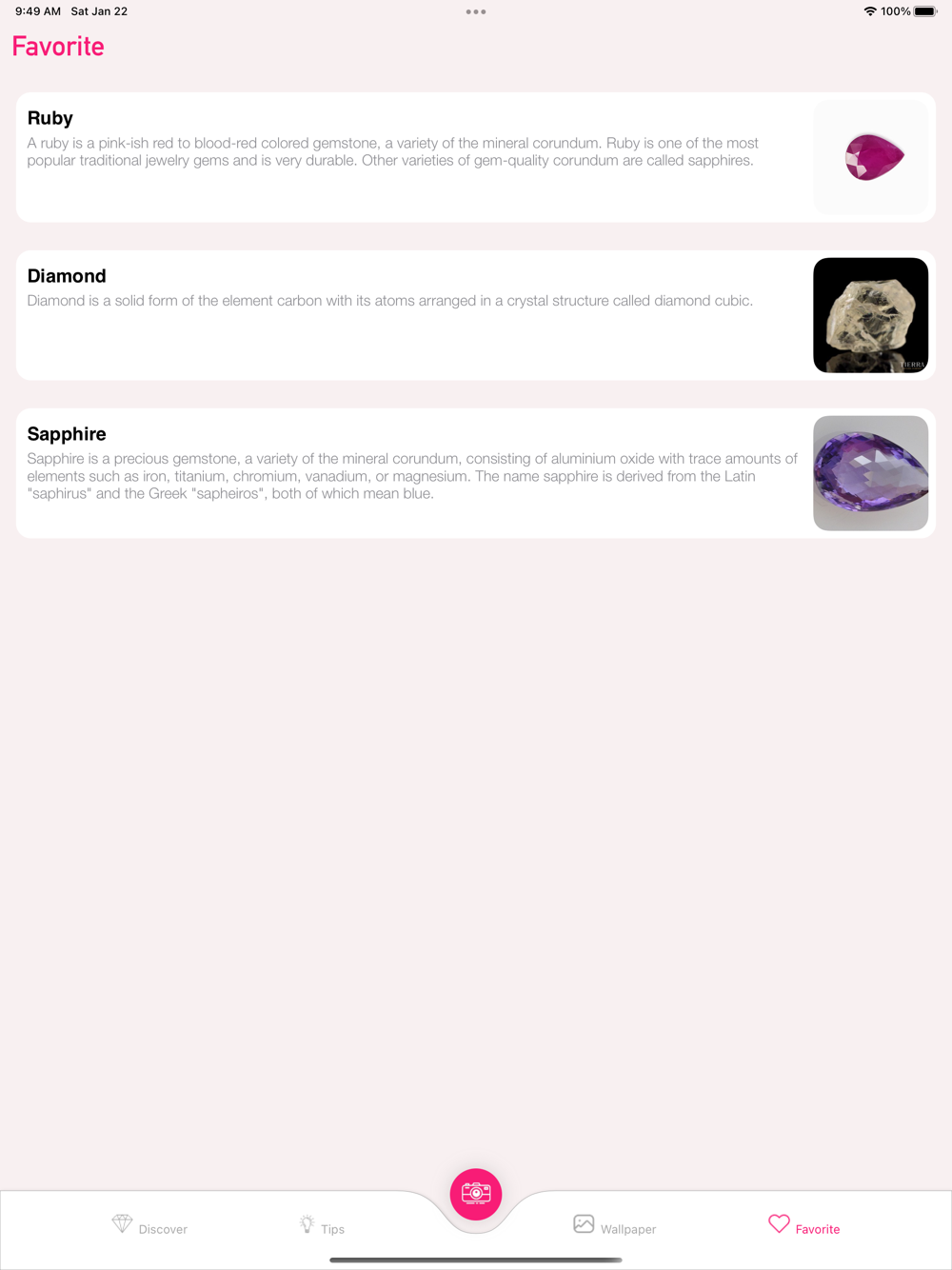 9:49 AM Sat Jan 22

100%

Favorite

Ruby
A ruby is a pink-ish red to blood-red colored gemstone, a variety of the mineral corundum. Ruby is one of the most popular traditional jewelry gems and is very durable. Other varieties of gem-quality corundum are called sapphires.

Diamond
Diamond is a solid form of the element carbon with its atoms arranged in a crystal structure called diamond cubic.

TIERRA

Sapphire
Sapphire is a precious gemstone, a variety of the mineral corundum, consisting of aluminium oxide with trace amounts of elements such as iron, titanium, chromium, vanadium, or magnesium. The name sapphire is derived from the Latin "saphirus" and the Greek "sapheiros", both of which mean blue.

Discover

Tips

Wallpaper

Favorite